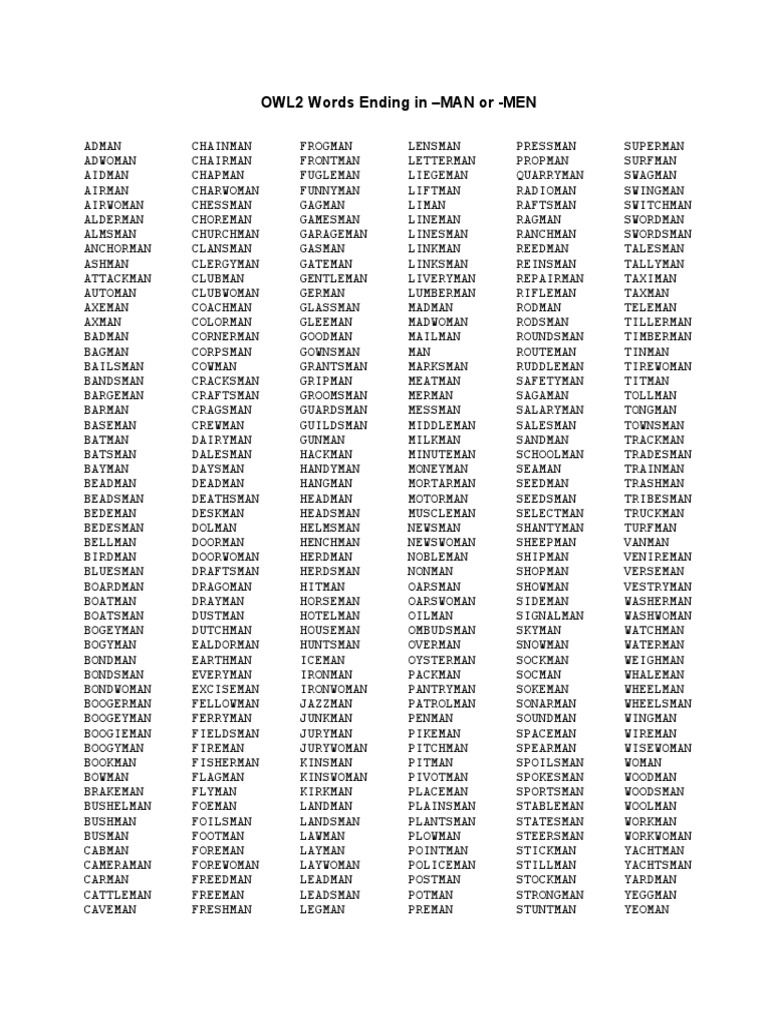 OWL2 Words Ending in –MAN or -MEN

ADMAN
ADWOMAN
AIDMAN
AIRMAN
AIRWOMAN
ALDERMAN
ALMSMAN
ANCHORMAN
ASHMAN
ATTACKMAN
AUTOMAN
AXEMAN
AXMAN
BADMAN
BAGMAN
BAILSMAN
BANDSMAN
BARGEMAN
BARMAN
BASEMAN
BATMAN
BATSMAN
BAYMAN
BEADMAN
BEADSMAN
BEDEMAN
BEDESMAN
BELLMAN
BIRDMAN
BLUESMAN
BOARDMAN
BOATMAN
BOATSMAN
BOGEYMAN
BOGYMAN
BONDMAN
BONDSMAN
BONDWOMAN
BOOGERMAN
BOOGEYMAN
BOOGIEMAN
BOOGYMAN
BOOKMAN
BOWMAN
BRAKEMAN
BUSHELMAN
BUSHMAN
BUSMAN
CABMAN
CAMERAMAN
CARMAN
CATTLEMAN
CAVEMAN

CHAINMAN
CHAIRMAN
CHAPMAN
CHARWOMAN
CHESSMAN
CHOREMAN
CHURCHMAN
CLANSMAN
CLERGYMAN
CLUBMAN
CLUBWOMAN
COACHMAN
COLORMAN
CORNERMAN
CORPSMAN
COWMAN
CRACKSMAN
CRAFTSMAN
CRAGSMAN
CREWMAN
DAIRYMAN
DALESMAN
DAYSMAN
DEADMAN
DEATHSMAN
DESKMAN
DOLMAN
DOORMAN
DOORWOMAN
DRAFTSMAN
DRAGOMAN
DRAYMAN
DUSTMAN
DUTCHMAN
EALDORMAN
EARTHMAN
EVERYMAN
EXCISEMAN
FELLOWMAN
FERRYMAN
FIELDSMAN
FIREMAN
FISHERMAN
FLAGMAN
FLYMAN
FOEMAN
FOILSMAN
FOOTMAN
FOREMAN
FOREWOMAN
FREEDMAN
FREEMAN
FRESHMAN

FROGMAN
FRONTMAN
FUGLEMAN
FUNNYMAN
GAGMAN
GAMESMAN
GARAGEMAN
GASMAN
GATEMAN
GENTLEMAN
GERMAN
GLASSMAN
GLEEMAN
GOODMAN
GOWNSMAN
GRANTSMAN
GRIPMAN
GROOMSMAN
GUARDSMAN
GUILDSMAN
GUNMAN
HACKMAN
HANDYMAN
HANGMAN
HEADMAN
HEADSMAN
HELMSMAN
HENCHMAN
HERDMAN
HERDSMAN
HITMAN
HORSEMAN
HOTELMAN
HOUSEMAN
HUNTSMAN
ICEMAN
IRONMAN
IRONWOMAN
JAZZMAN
JUNKMAN
JURYMAN
JURYWOMAN
KINSMAN
KINSWOMAN
KIRKMAN
LANDMAN
LANDSMAN
LAWMAN
LAYMAN
LAYWOMAN
LEADMAN
LEADSMAN
LEGMAN

LENSMAN
LETTERMAN
LIEGEMAN
LIFTMAN
LIMAN
LINEMAN
LINESMAN
LINKMAN
LINKSMAN
LIVERYMAN
LUMBERMAN
MADMAN
MADWOMAN
MAILMAN
MAN
MARKSMAN
MEATMAN
MERMAN
MESSMAN
MIDDLEMAN
MILKMAN
MINUTEMAN
MONEYMAN
MORTARMAN
MOTORMAN
MUSCLEMAN
NEWSMAN
NEWSWOMAN
NOBLEMAN
NONMAN
OARSMAN
OARSWOMAN
OILMAN
OMBUDSMAN
OVERMAN
OYSTERMAN
PACKMAN
PANTRYMAN
PATROLMAN
PENMAN
PIKEMAN
PITCHMAN
PITMAN
PIVOTMAN
PLACEMAN
PLAINSMAN
PLANTSMAN
PLOWMAN
POINTMAN
POLICEMAN
POSTMAN
POTMAN
PREMAN

PRESSMAN
PROPMAN
QUARRYMAN
RADIOMAN
RAFTSMAN
RAGMAN
RANCHMAN
REEDMAN
REINSMAN
REPAIRMAN
RIFLEMAN
RODMAN
RODSMAN
ROUNDSMAN
ROUTEMAN
RUDDLEMAN
SAFETYMAN
SAGAMAN
SALARYMAN
SALESMAN
SANDMAN
SCHOOLMAN
SEAMAN
SEEDMAN
SEEDSMAN
SELECTMAN
SHANTYMAN
SHEEPMAN
SHIPMAN
SHOPMAN
SHOWMAN
SIDEMAN
SIGNALMAN
SKYMAN
SNOWMAN
SOCKMAN
SOCMAN
SOKEMAN
SONARMAN
SOUNDMAN
SPACEMAN
SPEARMAN
SPOILSMAN
SPOKESMAN
SPORTSMAN
STABLEMAN
STATESMAN
STEERSMAN
STICKMAN
STILLMAN
STOCKMAN
STRONGMAN
STUNTMAN

SUPERMAN
SURFMAN
SWAGMAN
SWINGMAN
SWITCHMAN
SWORDMAN
SWORDSMAN
TALESMAN
TALLYMAN
TAXIMAN
TAXMAN
TELEMAN
TILLERMAN
TIMBERMAN
TINMAN
TIREWOMAN
TITMAN
TOLLMAN
TONGMAN
TOWNSMAN
TRACKMAN
TRADESMAN
TRAINMAN
TRASHMAN
TRIBESMAN
TRUCKMAN
TURFMAN
VANMAN
VENIREMAN
VERSEMAN
VESTRYMAN
WASHERMAN
WASHWOMAN
WATCHMAN
WATERMAN
WEIGHMAN
WHALEMAN
WHEELMAN
WHEELSMAN
WINGMAN
WIREMAN
WISEWOMAN
WOMAN
WOODMAN
WOODSMAN
WOOLMAN
WORKMAN
WORKWOMAN
YACHTMAN
YACHTSMAN
YARDMAN
YEGGMAN
YEOMAN